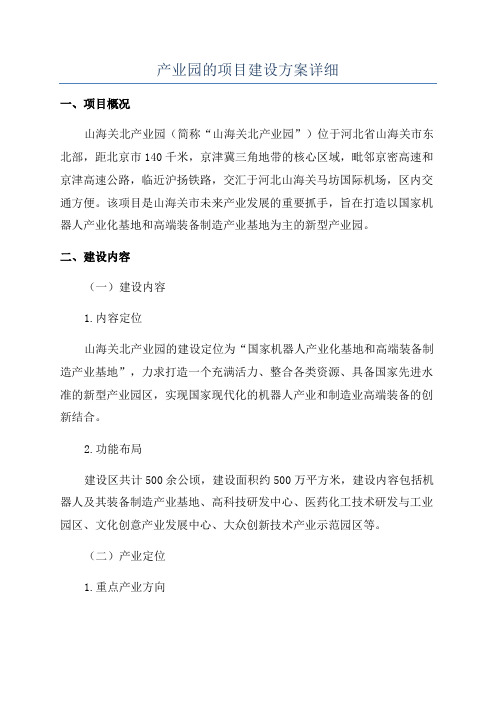 产业园的项目建设方案详细

一、项目概况

山海关北产业园（简称“山海关北产业园”）位于河北省山海关市东北部，距北京市140千米，京津冀三角地带的核心区域，毗邻京密高速和京津高速公路，临近沪扬铁路，交汇于河北山海关马坊国际机场，区内交通方便。该项目是山海关市未来产业发展的重要抓手，旨在打造以国家机器人产业化基地和高端装备制造产业基地为主的新型产业园。

二、建设内容

（一）建设内容

1.内容定位

山海关北产业园的建设定位为“国家机器人产业化基地和高端装备制造产业基地”，力求打造一个充满活力、整合各类资源、具备国家先进水准的新型产业园区，实现国家现代化的机器人产业和制造业高端装备的创新结合。

2.功能布局

建设区共计500余公顷，建设面积约500万平方米，建设内容包括机器人及其装备制造产业基地、高科技研发中心、医药化工技术研发与工业园区、文化创意产业发展中心、大众创新技术产业示范园区等。

（二）产业定位

1.重点产业方向